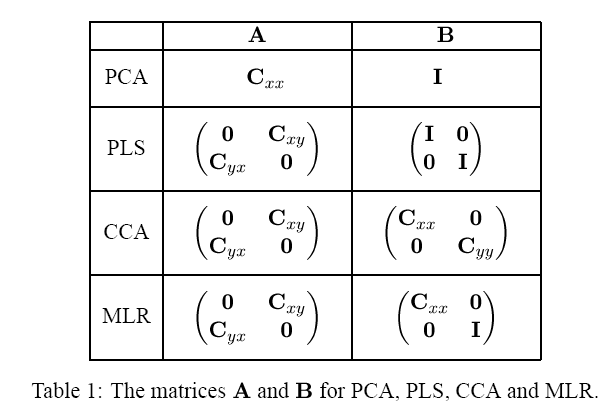 | | $\mathbf{A}$ | $\mathbf{B}$ |
|---|---|---|
| PCA | $\mathbf{C}_{xx}$ | $\mathbf{I}$ |
| PLS | $\begin{pmatrix} \mathbf{0} & \mathbf{C}_{xy} \\ \mathbf{C}_{yx} & \mathbf{0} \end{pmatrix}$ | $\begin{pmatrix} \mathbf{I} & \mathbf{0} \\ \mathbf{0} & \mathbf{I} \end{pmatrix}$ |
| CCA | $\begin{pmatrix} \mathbf{0} & \mathbf{C}_{xy} \\ \mathbf{C}_{yx} & \mathbf{0} \end{pmatrix}$ | $\begin{pmatrix} \mathbf{C}_{xx} & \mathbf{0} \\ \mathbf{0} & \mathbf{C}_{yy} \end{pmatrix}$ |
| MLR | $\begin{pmatrix} \mathbf{0} & \mathbf{C}_{xy} \\ \mathbf{C}_{yx} & \mathbf{0} \end{pmatrix}$ | $\begin{pmatrix} \mathbf{C}_{xx} & \mathbf{0} \\ \mathbf{0} & \mathbf{I} \end{pmatrix}$ |

Table 1: The matrices $\mathbf{A}$ and $\mathbf{B}$ for PCA, PLS, CCA and MLR.